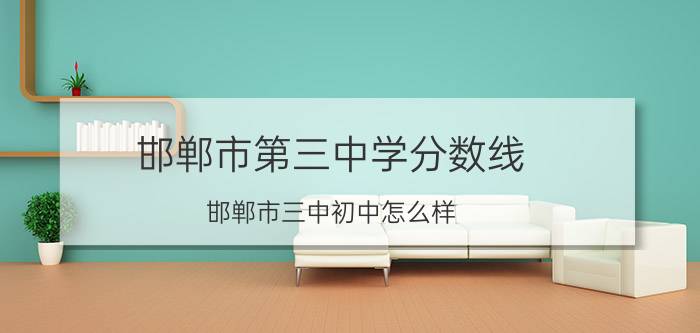 邯郸市第三中学分数线

邯郸市三中初中怎么样